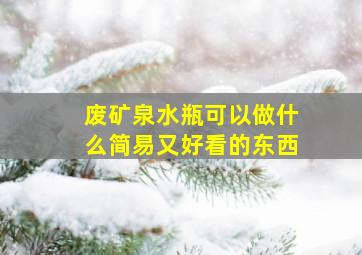 废矿泉水瓶可以做什么简易又好看的东西